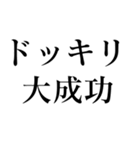 ドッキリ
大成功